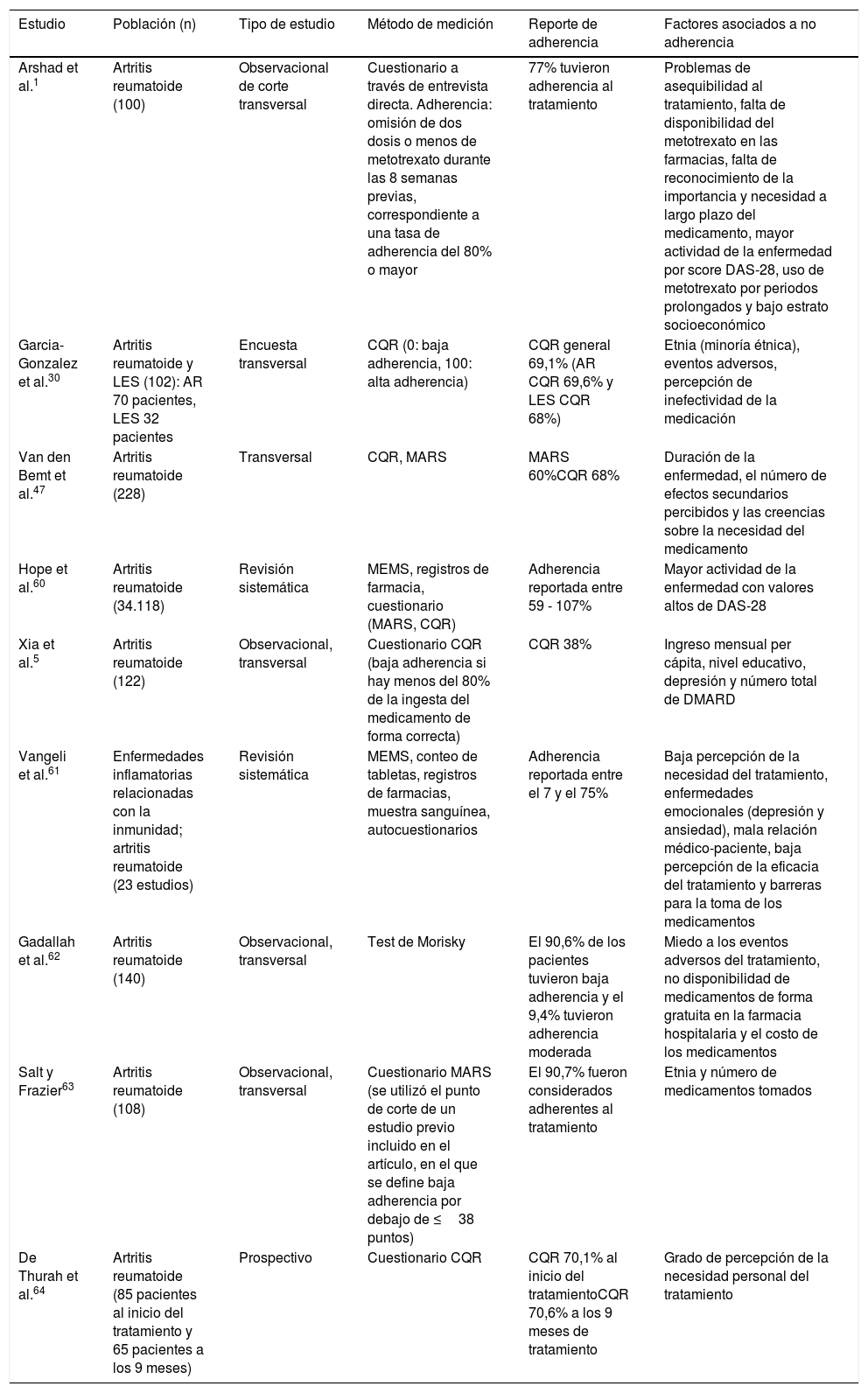 | Estudio | Población (n) | Tipo de estudio | Método de medición | Reporte de adherencia | Factores asociados a no adherencia |
|---|---|---|---|---|---|
| Arshad et al.$^{1}$ | Artritis reumatoide (100) | Observacional de corte transversal | Cuestionario a través de entrevista directa. Adherencia: omisión de dos dosis o menos de metotrexato durante las 8 semanas previas, correspondiente a una tasa de adherencia del 80% o mayor | 77% tuvieron adherencia al tratamiento | Problemas de asequibilidad al tratamiento, falta de disponibilidad del metotrexato en las farmacias, falta de reconocimiento de la importancia y necesidad a largo plazo del medicamento, mayor actividad de la enfermedad por score DAS-28, uso de metotrexato por periodos prolongados y bajo estrato socioeconómico |
| Garcia-Gonzalez et al.$^{30}$ | Artritis reumatoide y LES (102): AR 70 pacientes, LES 32 pacientes | Encuesta transversal | CQR (0: baja adherencia, 100: alta adherencia) | CQR general 69,1% (AR CQR 69,6% y LES CQR 68%) | Etnia (minoría étnica), eventos adversos, percepción de inefectividad de la medicación |
| Van den Bemt et al.$^{47}$ | Artritis reumatoide (228) | Transversal | CQR, MARS | MARS 60%CQR 68% | Duración de la enfermedad, el número de efectos secundarios percibidos y las creencias sobre la necesidad del medicamento |
| Hope et al.$^{60}$ | Artritis reumatoide (34.118) | Revisión sistemática | MEMS, registros de farmacia, cuestionario (MARS, CQR) | Adherencia reportada entre 59 - 107% | Mayor actividad de la enfermedad con valores altos de DAS-28 |
| Xia et al.$^{5}$ | Artritis reumatoide (122) | Observacional, transversal | Cuestionario CQR (baja adherencia si hay menos del 80% de la ingesta del medicamento de forma correcta) | CQR 38% | Ingreso mensual per cápita, nivel educativo, depresión y número total de DMARD |
| Vangeli et al.$^{61}$ | Enfermedades inflamatorias relacionadas con la inmunidad; artritis reumatoide (23 estudios) | Revisión sistemática | MEMS, conteo de tabletas, registros de farmacias, muestra sanguínea, autocuestionarios | Adherencia reportada entre el 7 y el 75% | Baja percepción de la necesidad del tratamiento, enfermedades emocionales (depresión y ansiedad), mala relación médico-paciente, baja percepción de la eficacia del tratamiento y barreras para la toma de los medicamentos |
| Gadallah et al.$^{62}$ | Artritis reumatoide (140) | Observacional, transversal | Test de Morisky | El 90,6% de los pacientes tuvieron baja adherencia y el 9,4% tuvieron adherencia moderada | Miedo a los eventos adversos del tratamiento, no disponibilidad de medicamentos de forma gratuita en la farmacia hospitalaria y el costo de los medicamentos |
| Salt y Frazier$^{63}$ | Artritis reumatoide (108) | Observacional, transversal | Cuestionario MARS (se utilizó el punto de corte de un estudio previo incluido en el artículo, en el que se define baja adherencia por debajo de ≤ 38 puntos) | El 90,7% fueron considerados adherentes al tratamiento | Etnia y número de medicamentos tomados |
| De Thurah et al.$^{64}$ | Artritis reumatoide (85 pacientes al inicio del tratamiento y 65 pacientes a los 9 meses) | Prospectivo | Cuestionario CQR | CQR 70,1% al inicio del tratamientoCQR 70,6% a los 9 meses de tratamiento | Grado de percepción de la necesidad personal del tratamiento |